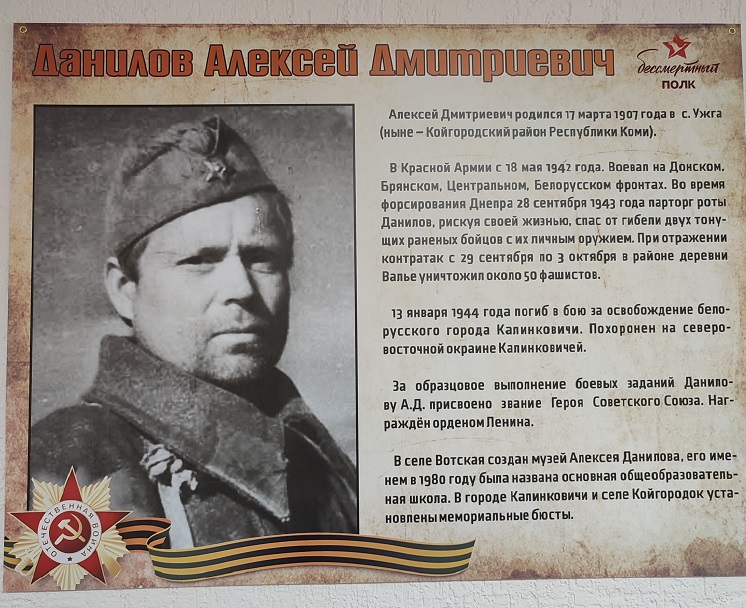 Данилов Алексей Дмитриевич

бессмертный
ПОЛК

Алексей Дмитриевич родился 17 марта 1907 года в с. Ужга (ныне – Койгородский район Республики Коми).

В Красной Армии с 18 мая 1942 года. Воевал на Донском, Брянском, Центральном, Белорусском фронтах. Во время форсирования Днепра 28 сентября 1943 года парторг роты Данилов, рискуя своей жизнью, спас от гибели двух тонущих раненых бойцов с их личным оружием. При отражении контратак с 29 сентября по 3 октября в районе деревни Валье уничтожил около 50 фашистов.

13 января 1944 года погиб в бою за освобождение белорусского города Калинковичи. Похоронен на северо-восточной окраине Калинковичей.

За образцовое выполнение боевых заданий Данилову А.Д. присвоено звание Героя Советского Союза. Награждён орденом Ленина.

В селе Вотская создан музей Алексея Данилова, его именем в 1980 году была названа основная общеобразовательная школа. В городе Калинковичи и селе Койгородок установлены мемориальные бюсты.

ОТЕЧЕСТВЕННАЯ ВОЙНА